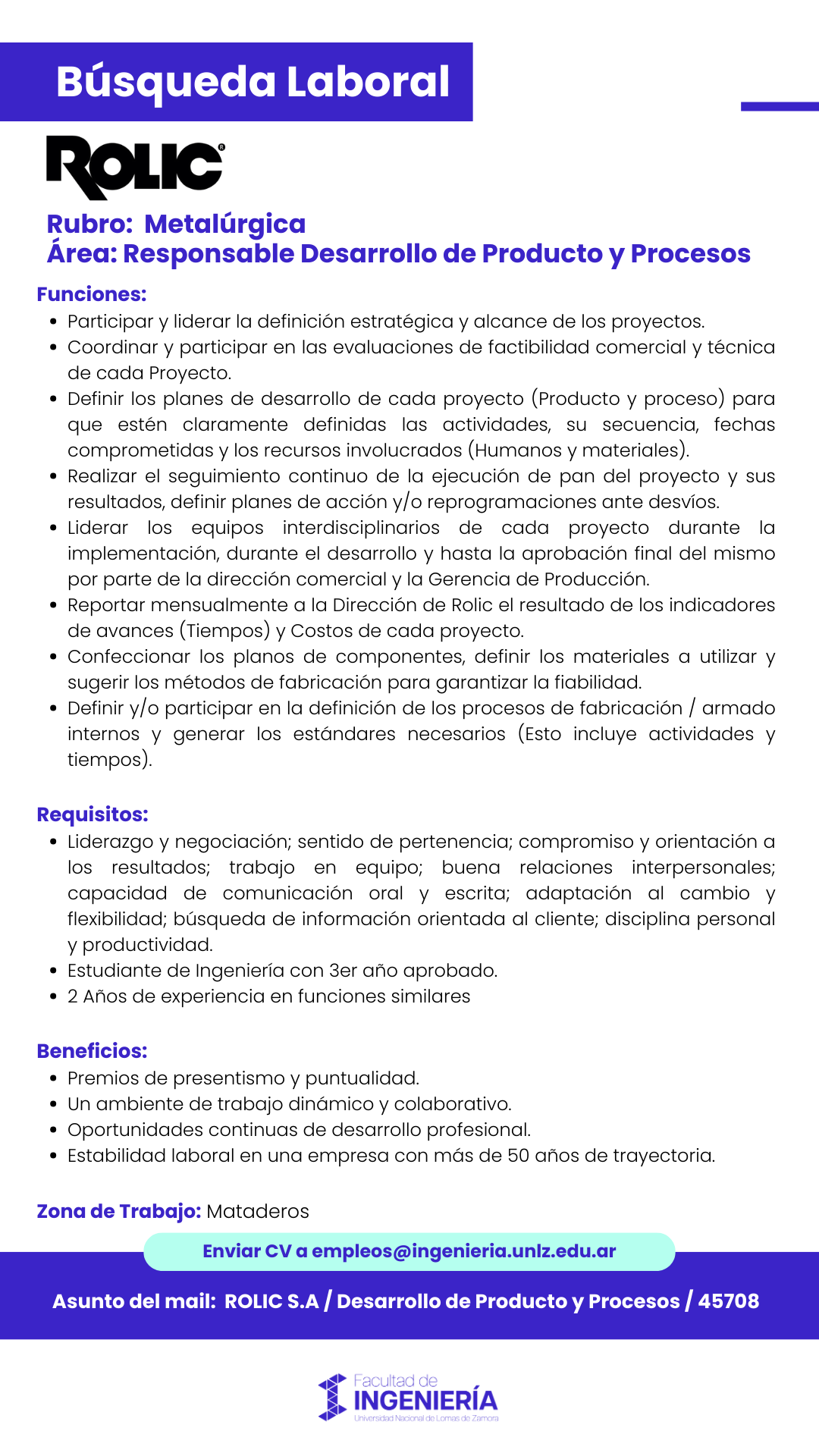 Búsqueda Laboral

ROLIC®

Rubro: Metalúrgica
Área: Responsable Desarrollo de Producto y Procesos

Funciones:
• Participar y liderar la definición estratégica y alcance de los proyectos.
• Coordinar y participar en las evaluaciones de factibilidad comercial y técnica de cada Proyecto.
• Definir los planes de desarrollo de cada proyecto (Producto y proceso) para que estén claramente definidas las actividades, su secuencia, fechas comprometidas y los recursos involucrados (Humanos y materiales).
• Realizar el seguimiento continuo de la ejecución de pan del proyecto y sus resultados, definir planes de acción y/o reprogramaciones ante desvíos.
• Liderar los equipos interdisciplinarios de cada proyecto durante la implementación, durante el desarrollo y hasta la aprobación final del mismo por parte de la dirección comercial y la Gerencia de Producción.
• Reportar mensualmente a la Dirección de Rolic el resultado de los indicadores de avances (Tiempos) y Costos de cada proyecto.
• Confeccionar los planos de componentes, definir los materiales a utilizar y sugerir los métodos de fabricación para garantizar la fiabilidad.
• Definir y/o participar en la definición de los procesos de fabricación / armado internos y generar los estándares necesarios (Esto incluye actividades y tiempos).

Requisitos:
• Liderazgo y negociación; sentido de pertenencia; compromiso y orientación a los resultados; trabajo en equipo; buena relaciones interpersonales; capacidad de comunicación oral y escrita; adaptación al cambio y flexibilidad; búsqueda de información orientada al cliente; disciplina personal y productividad.
• Estudiante de Ingeniería con 3er año aprobado.
• 2 Años de experiencia en funciones similares

Beneficios:
• Premios de presentismo y puntualidad.
• Un ambiente de trabajo dinámico y colaborativo.
• Oportunidades continuas de desarrollo profesional.
• Estabilidad laboral en una empresa con más de 50 años de trayectoria.

Zona de Trabajo: Mataderos

Enviar CV a empleos@ingenieria.unlz.edu.ar

Asunto del mail: ROLIC S.A / Desarrollo de Producto y Procesos / 45708

Facultad de INGENIERÍA
Universidad Nacional de Lomas de Zamora